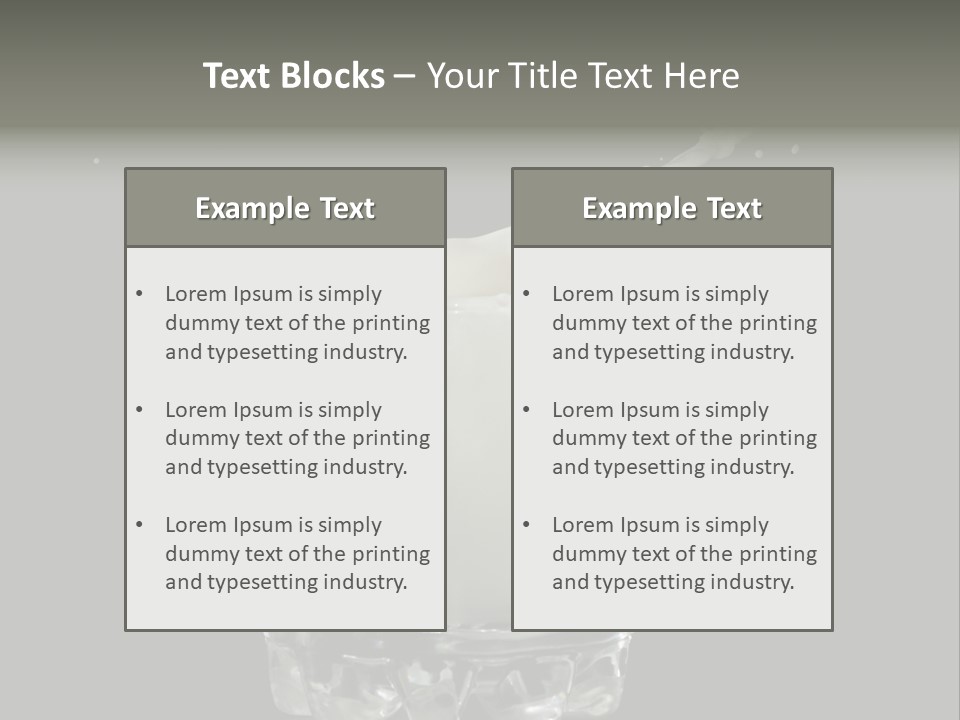 Text Blocks – Your Title Text Here

Example Text

• Lorem Ipsum is simply dummy text of the printing and typesetting industry.

• Lorem Ipsum is simply dummy text of the printing and typesetting industry.

• Lorem Ipsum is simply dummy text of the printing and typesetting industry.

Example Text

• Lorem Ipsum is simply dummy text of the printing and typesetting industry.

• Lorem Ipsum is simply dummy text of the printing and typesetting industry.

• Lorem Ipsum is simply dummy text of the printing and typesetting industry.